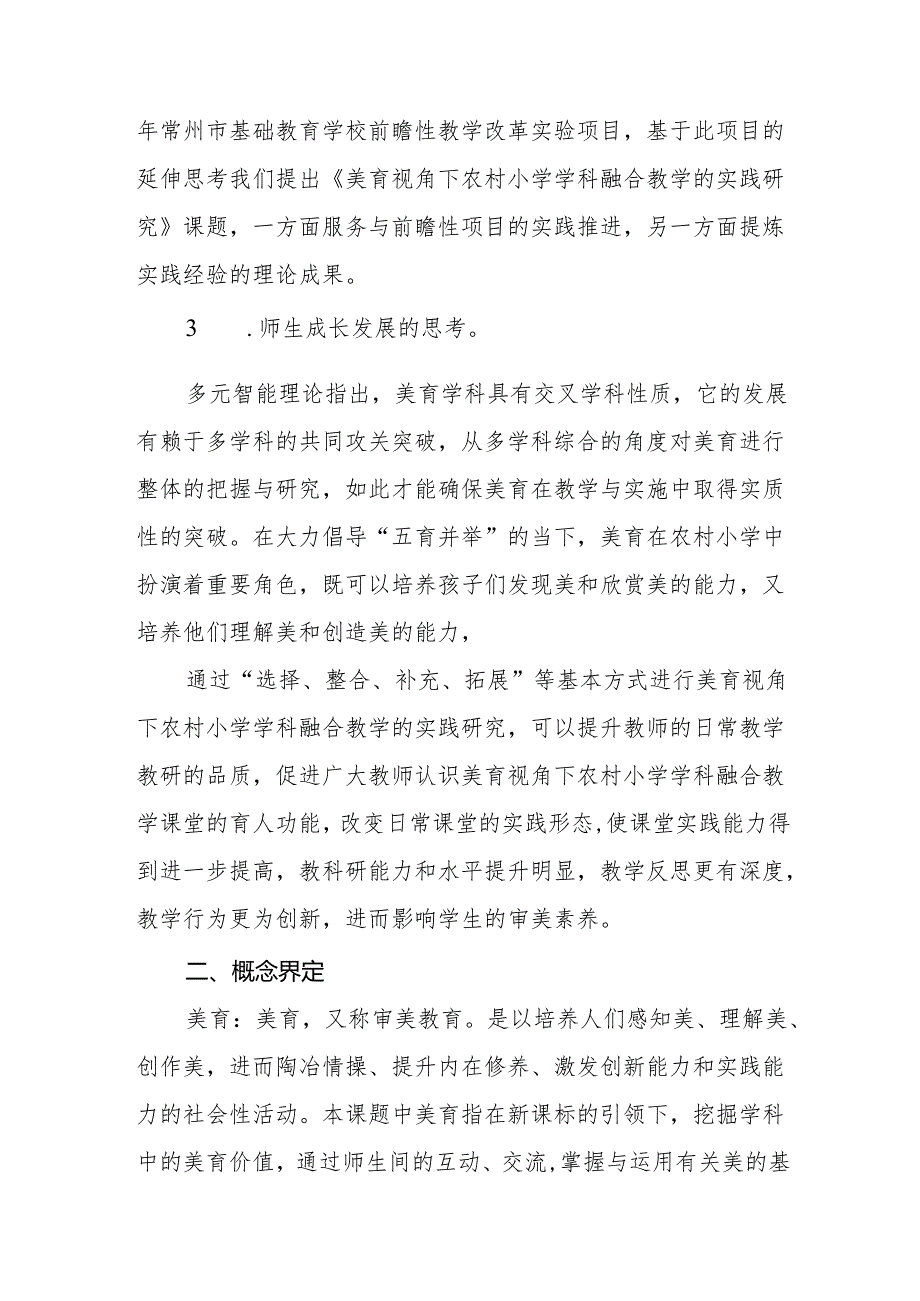 年常州市基础教育学校前瞻性教学改革实验项目，基于此项目的延伸思考我们提出《美育视角下农村小学学科融合教学的实践研究》课题，一方面服务与前瞻性项目的实践推进，另一方面提炼实践经验的理论成果。

3　.师生成长发展的思考。

多元智能理论指出，美育学科具有交叉学科性质，它的发展有赖于多学科的共同攻关突破，从多学科综合的角度对美育进行整体的把握与研究，如此才能确保美育在教学与实施中取得实质性的突破。在大力倡导“五育并举”的当下，美育在农村小学中扮演着重要角色，既可以培养孩子们发现美和欣赏美的能力，又培养他们理解美和创造美的能力，

通过“选择、整合、补充、拓展”等基本方式进行美育视角下农村小学学科融合教学的实践研究，可以提升教师的日常教学教研的品质，促进广大教师认识美育视角下农村小学学科融合教学课堂的育人功能，改变日常课堂的实践形态,使课堂实践能力得到进一步提高，教科研能力和水平提升明显，教学反思更有深度，教学行为更为创新，进而影响学生的审美素养。

二、概念界定

美育：美育，又称审美教育。是以培养人们感知美、理解美、创作美，进而陶冶情操、提升内在修养、激发创新能力和实践能力的社会性活动。本课题中美育指在新课标的引领下，挖掘学科中的美育价值，通过师生间的互动、交流,掌握与运用有关美的基